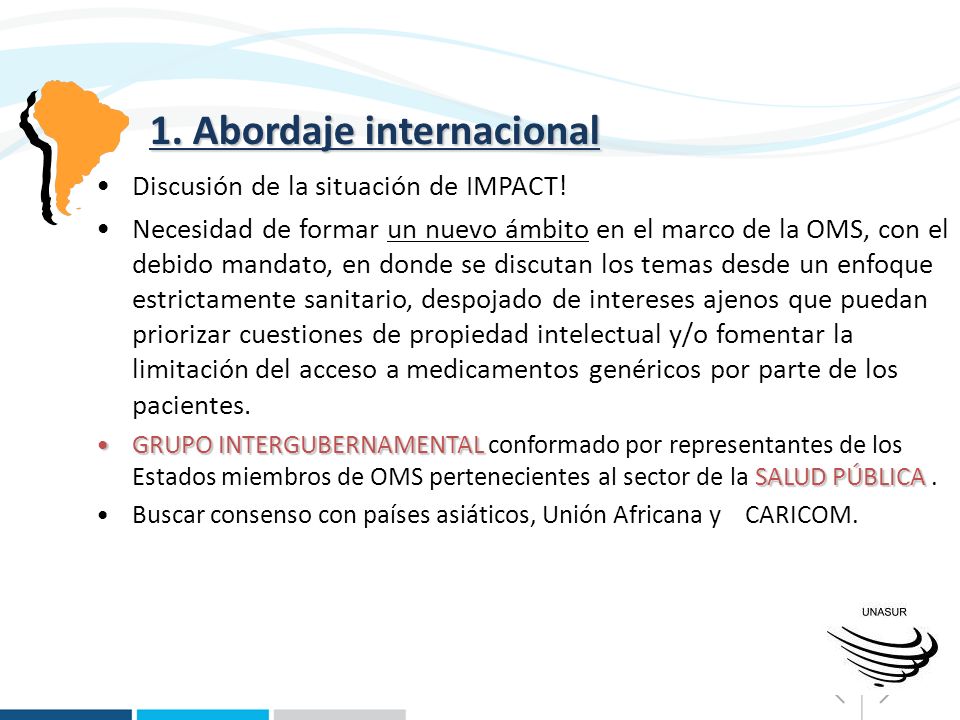 1. Abordaje internacional

• Discusión de la situación de IMPACT!

• Necesidad de formar un nuevo ámbito en el marco de la OMS, con el debido mandato, en donde se discutan los temas desde un enfoque estrictamente sanitario, despojado de intereses ajenos que puedan priorizar cuestiones de propiedad intelectual y/o fomentar la limitación del acceso a medicamentos genéricos por parte de los pacientes.

• GRUPO INTERGUBERNAMENTAL conformado por representantes de los Estados miembros de OMS pertenecientes al sector de la SALUD PÚBLICA .

• Buscar consenso con países asiáticos, Unión Africana y CARICOM.

UNASUR